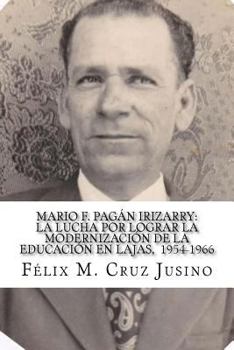 MARIO F. PAGÁN IRIZARRY: LA LUCHA POR LOGRAR LA MODERNIZACIÓN DE LA EDUCACIÓN EN LAJAS, 1954-1966

FÉLIX M. CRUZ JUSINO